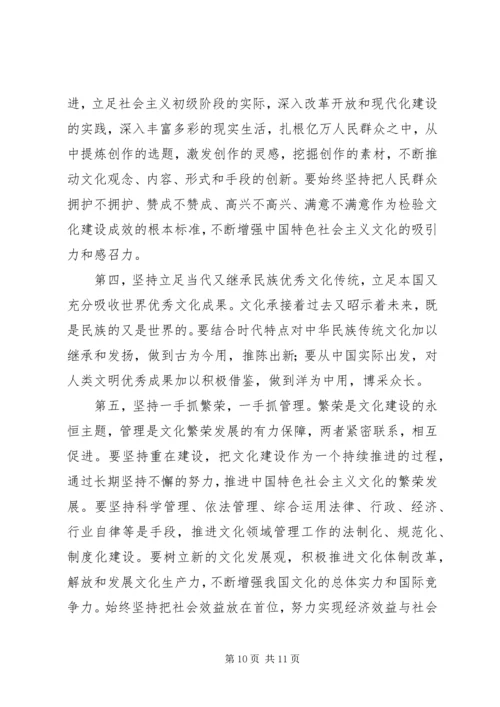 进，立足社会主义初级阶段的实际，深入改革开放和现代化建设的实践，深入丰富多彩的现实生活，扎根亿万人民群众之中，从中提炼创作的选题，激发创作的灵感，挖掘创作的素材，不断推动文化观念、内容、形式和手段的创新。要始终坚持把人民群众拥护不拥护、赞成不赞成、高兴不高兴、满意不满意作为检验文化建设成效的根本标准，不断增强中国特色社会主义文化的吸引力和感召力。

第四，坚持立足当代又继承民族优秀文化传统，立足本国又充分吸收世界优秀文化成果。文化承接着过去又昭示着未来，既是民族的又是世界的。要结合时代特点对中华民族传统文化加以继承和发扬，做到古为今用，推陈出新；要从中国实际出发，对人类文明优秀成果加以积极借鉴，做到洋为中用，博采众长。

第五，坚持一手抓繁荣，一手抓管理。繁荣是文化建设的永恒主题，管理是文化繁荣发展的有力保障，两者紧密联系，相互促进。要坚持重在建设，把文化建设作为一个持续推进的过程，通过长期坚持不懈的努力，推进中国特色社会主义文化的繁荣发展。要坚持科学管理、依法管理、综合运用法律、行政、经济、行业自律等是手段，推进文化领域管理工作的法制化、规范化、制度化建设。要树立新的文化发展观，积极推进文化体制改革，解放和发展文化生产力，不断增强我国文化的总体实力和国际竞争力。始终坚持把社会效益放在首位，努力实现经济效益与社会

第 10 页 共 11 页